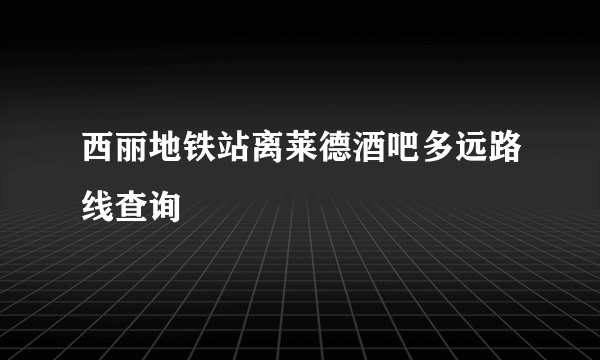 西丽地铁站离莱德酒吧多远路线查询